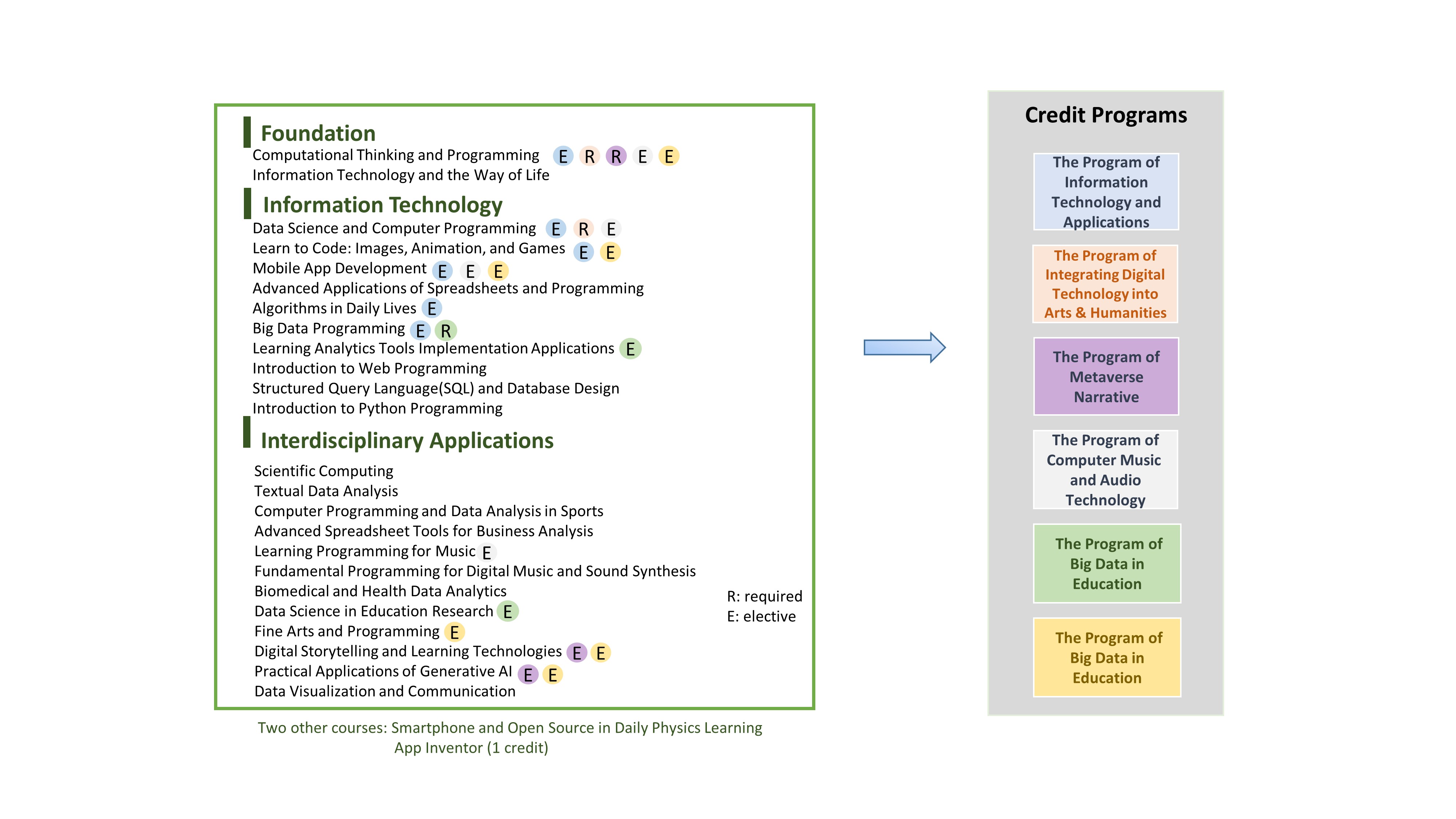 Foundation
Computational Thinking and Programming E R R E E
Information Technology and the Way of Life

Information Technology
Data Science and Computer Programming E R E
Learn to Code: Images, Animation, and Games E E
Mobile App Development E E E
Advanced Applications of Spreadsheets and Programming
Algorithms in Daily Lives E
Big Data Programming E R
Learning Analytics Tools Implementation Applications E
Introduction to Web Programming
Structured Query Language(SQL) and Database Design
Introduction to Python Programming

Interdisciplinary Applications
Scientific Computing
Textual Data Analysis
Computer Programming and Data Analysis in Sports
Advanced Spreadsheet Tools for Business Analysis
Learning Programming for Music E
Fundamental Programming for Digital Music and Sound Synthesis
Biomedical and Health Data Analytics
Data Science in Education Research E
Fine Arts and Programming E
Digital Storytelling and Learning Technologies E E
Practical Applications of Generative AI E E
Data Visualization and Communication

R: required
E: elective

Two other courses: Smartphone and Open Source in Daily Physics Learning
App Inventor (1 credit)

Credit Programs

The Program of Information Technology and Applications

The Program of Integrating Digital Technology into Arts & Humanities

The Program of Metaverse Narrative

The Program of Computer Music and Audio Technology

The Program of Big Data in Education

The Program of Big Data in Education